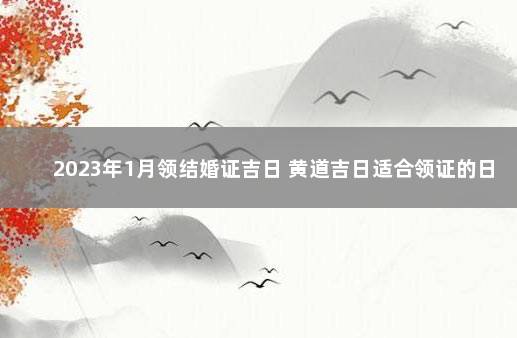 2023年1月领结婚证吉日 黄道吉日适合领证的日